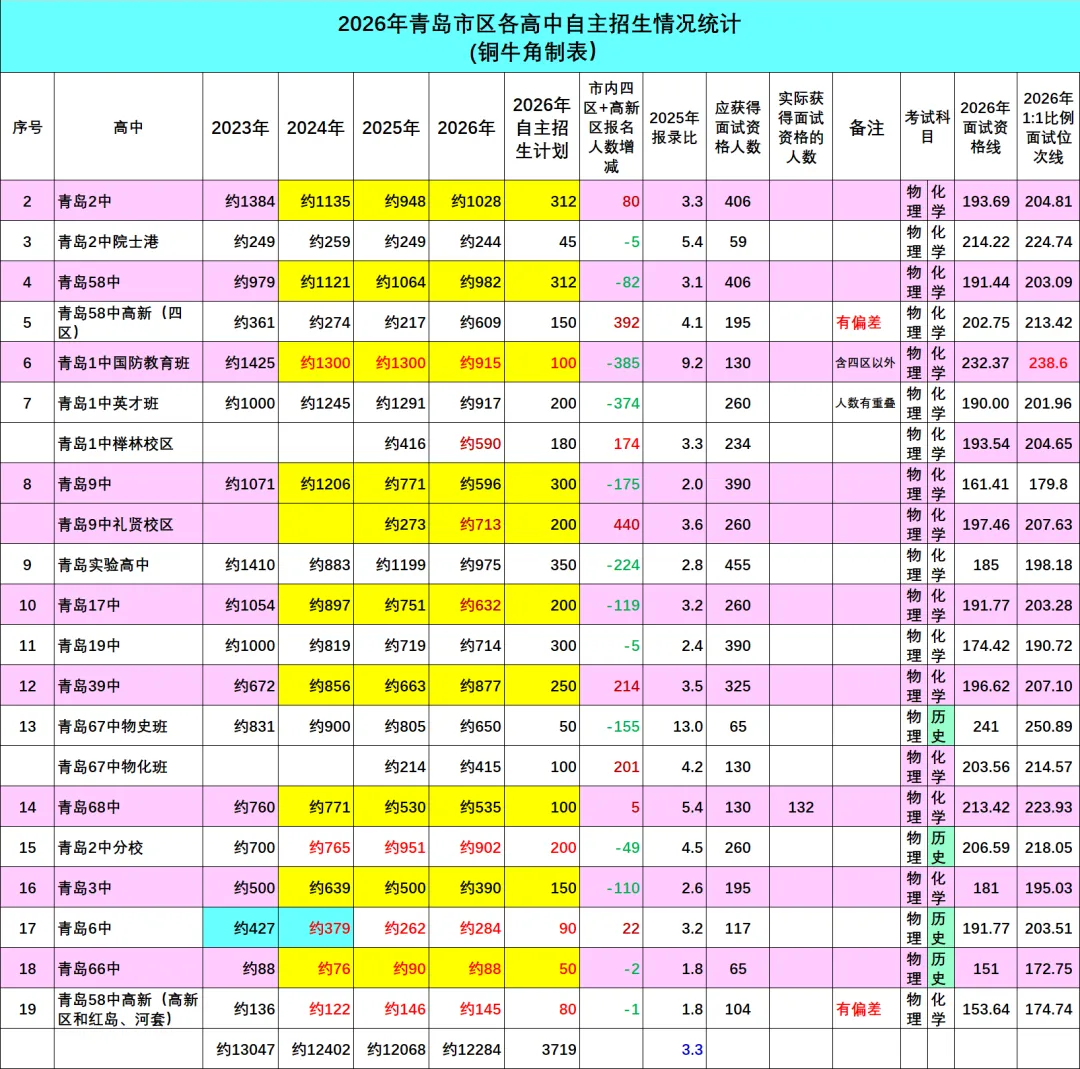 2026年青岛市区各高中自主招生情况统计
(铜牛角制表)

| 序号 | 高中 | 2023年 | 2024年 | 2025年 | 2026年 | 2026年自主招生计划 | 市内四区+高新区报名人数增减 | 2025年报录比 | 应获得面试资格人数 | 实际获得面试资格的人数 | 备注 | 考试科目 | | 2026年面试资格线 | 2026年1:1比例面试位次线 |
|---|---|---|---|---|---|---|---|---|---|---|---|---|---|---|---|
| 2 | 青岛2中 | 约1384 | 约1135 | 约948 | 约1028 | 312 | 80 | 3.3 | 406 | | | 物理 | 化学 | 193.69 | 204.81 |
| 3 | 青岛2中院士港 | 约249 | 约259 | 约249 | 约244 | 45 | -5 | 5.4 | 59 | | | 物理 | 化学 | 214.22 | 224.74 |
| 4 | 青岛58中 | 约979 | 约1121 | 约1064 | 约982 | 312 | -82 | 3.1 | 406 | | | 物理 | 化学 | 191.44 | 203.09 |
| 5 | 青岛58中高新（四区） | 约361 | 约274 | 约217 | 约609 | 150 | 392 | 4.1 | 195 | | 有偏差 | 物理 | 化学 | 202.75 | 213.42 |
| 6 | 青岛1中国防教育班 | 约1425 | 约1300 | 约1300 | 约915 | 100 | -385 | 9.2 | 130 | | 含四区以外 | 物理 | 化学 | 232.37 | 238.6 |
| 7 | 青岛1中英才班 | 约1000 | 约1245 | 约1291 | 约917 | 200 | -374 | | 260 | | 人数有重叠 | 物理 | 化学 | 190.00 | 201.96 |
| | 青岛1中榉林校区 | | | 约416 | 约590 | 180 | 174 | 3.3 | 234 | | | 物理 | 化学 | 193.54 | 204.65 |
| 8 | 青岛9中 | 约1071 | 约1206 | 约771 | 约596 | 300 | -175 | 2.0 | 390 | | | 物理 | 化学 | 161.41 | 179.8 |
| | 青岛9中礼贤校区 | | | 约273 | 约713 | 200 | 440 | 3.6 | 260 | | | 物理 | 化学 | 197.46 | 207.63 |
| 9 | 青岛实验高中 | 约1410 | 约883 | 约1199 | 约975 | 350 | -224 | 2.8 | 455 | | | 物理 | 化学 | 185 | 198.18 |
| 10 | 青岛17中 | 约1054 | 约897 | 约751 | 约632 | 200 | -119 | 3.2 | 260 | | | 物理 | 化学 | 191.77 | 203.28 |
| 11 | 青岛19中 | 约1000 | 约819 | 约719 | 约714 | 300 | -5 | 2.4 | 390 | | | 物理 | 化学 | 174.42 | 190.72 |
| 12 | 青岛39中 | 约672 | 约856 | 约663 | 约877 | 250 | 214 | 3.5 | 325 | | | 物理 | 化学 | 196.62 | 207.10 |
| 13 | 青岛67中物史班 | 约831 | 约900 | 约805 | 约650 | 50 | -155 | 13.0 | 65 | | | 物理 | 历史 | 241 | 250.89 |
| | 青岛67中物化班 | | | 约214 | 约415 | 100 | 201 | 4.2 | 130 | | | 物理 | 化学 | 203.56 | 214.57 |
| 14 | 青岛68中 | 约760 | 约771 | 约530 | 约535 | 100 | 5 | 5.4 | 130 | 132 | | 物理 | 化学 | 213.42 | 223.93 |
| 15 | 青岛2中分校 | 约700 | 约765 | 约951 | 约902 | 200 | -49 | 4.5 | 260 | | | 物理 | 历史 | 206.59 | 218.05 |
| 16 | 青岛3中 | 约500 | 约639 | 约500 | 约390 | 150 | -110 | 2.6 | 195 | | | 物理 | 化学 | 181 | 195.03 |
| 17 | 青岛6中 | 约427 | 约379 | 约262 | 约284 | 90 | 22 | 3.2 | 117 | | | 物理 | 历史 | 191.77 | 203.51 |
| 18 | 青岛66中 | 约88 | 约76 | 约90 | 约88 | 50 | -2 | 1.8 | 65 | | | 物理 | 历史 | 151 | 172.75 |
| 19 | 青岛58中高新（高新区和红岛、河套） | 约136 | 约122 | 约146 | 约145 | 80 | -1 | 1.8 | 104 | | 有偏差 | 物理 | 化学 | 153.64 | 174.74 |
| | | 约13047 | 约12402 | 约12068 | 约12284 | 3719 | | 3.3 | | | | | | | |